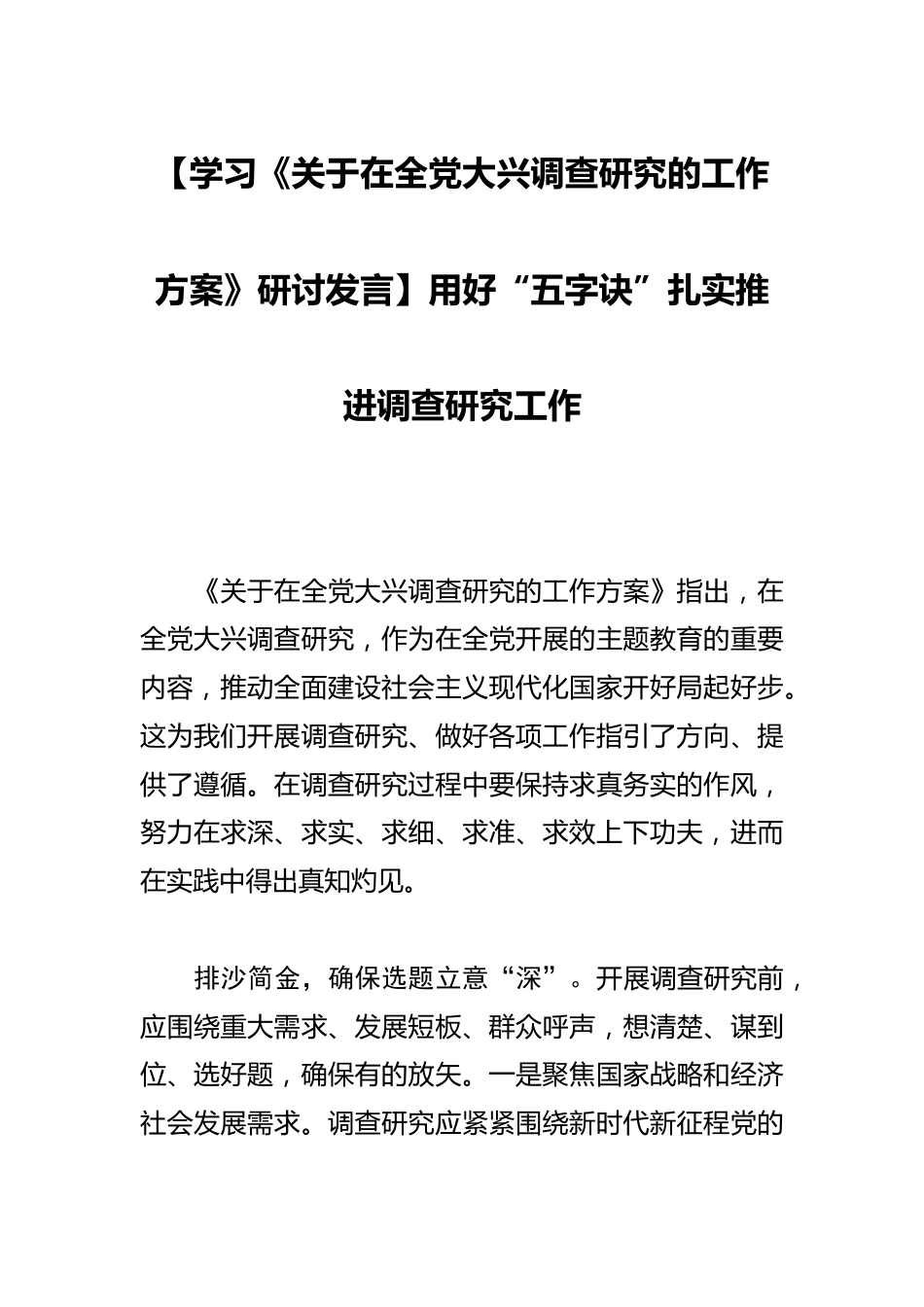 【学习《关于在全党大兴调查研究的工作方案》研讨发言】用好“五字诀”扎实推进调查研究工作

《关于在全党大兴调查研究的工作方案》指出，在全党大兴调查研究，作为在全党开展的主题教育的重要内容，推动全面建设社会主义现代化国家开好局起好步。这为我们开展调查研究、做好各项工作指引了方向、提供了遵循。在调查研究过程中要保持求真务实的作风，努力在求深、求实、求细、求准、求效上下功夫，进而在实践中得出真知灼见。

排沙简金，确保选题立意“深”。开展调查研究前，应围绕重大需求、发展短板、群众呼声，想清楚、谋到位、选好题，确保有的放矢。一是聚焦国家战略和经济社会发展需求。调查研究应紧紧围绕新时代新征程党的